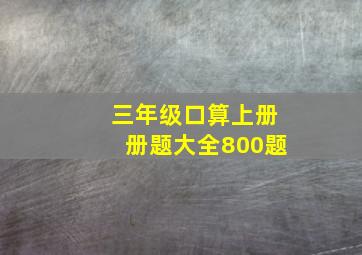 三年级口算上册
册题大全800题